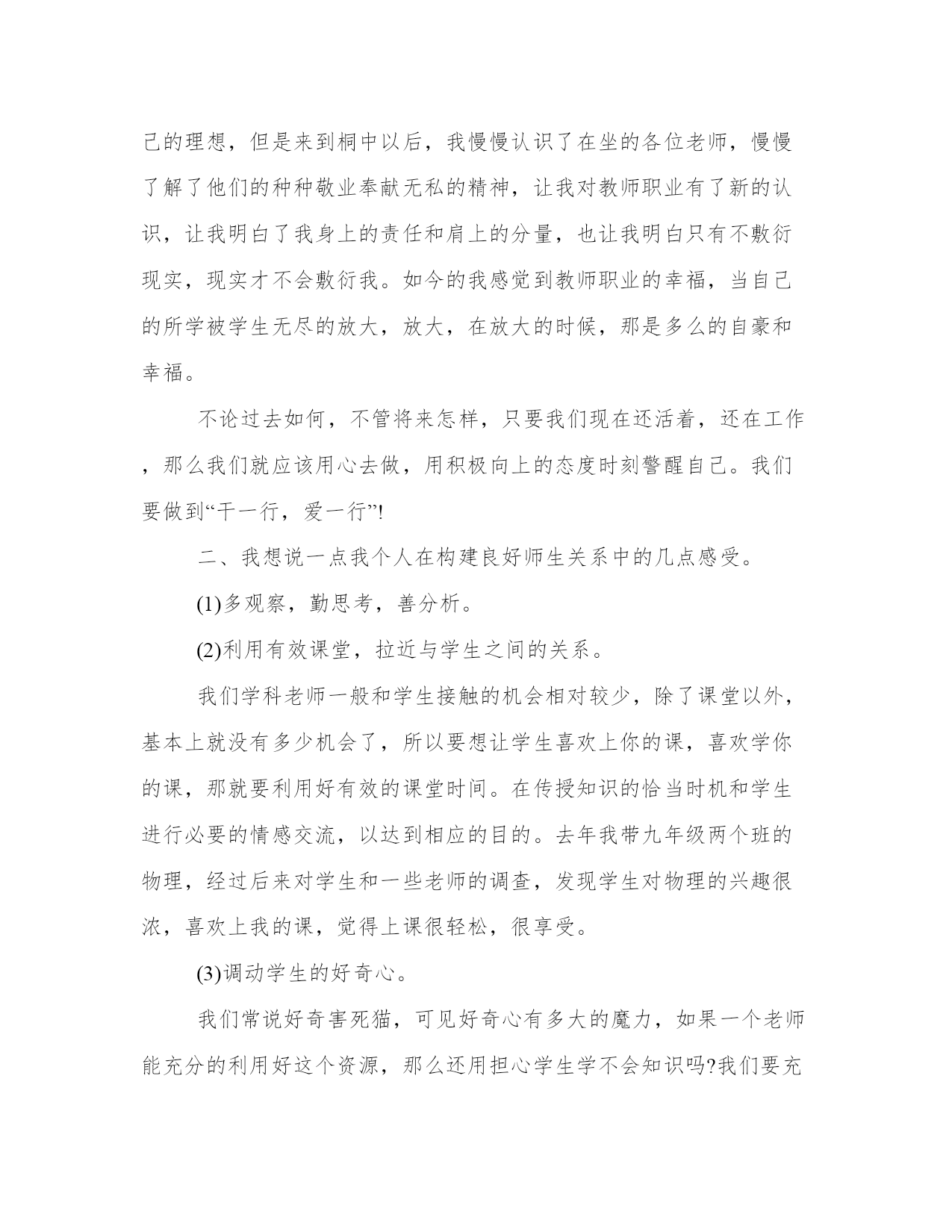 己的理想，但是来到桐中以后，我慢慢认识了在坐的各位老师，慢慢了解了他们的种种敬业奉献无私的精神，让我对教师职业有了新的认识，让我明白了我身上的责任和肩上的分量，也让我明白只有不敷衍现实，现实才不会敷衍我。如今的我感觉到教师职业的幸福，当自己的所学被学生无尽的放大，放大，在放大的时候，那是多么的自豪和幸福。

不论过去如何，不管将来怎样，只要我们现在还活着，还在工作，那么我们就应该用心去做，用积极向上的态度时刻警醒自己。我们要做到“干一行，爱一行”!

二、我想说一点我个人在构建良好师生关系中的几点感受。

(1)多观察，勤思考，善分析。

(2)利用有效课堂，拉近与学生之间的关系。

我们学科老师一般和学生接触的机会相对较少，除了课堂以外，基本上就没有多少机会了，所以要想让学生喜欢上你的课，喜欢学你的课，那就要利用好有效的课堂时间。在传授知识的恰当时机和学生进行必要的情感交流，以达到相应的目的。去年我带九年级两个班的物理，经过后来对学生和一些老师的调查，发现学生对物理的兴趣很浓，喜欢上我的课，觉得上课很轻松，很享受。

(3)调动学生的好奇心。

我们常说好奇害死猫，可见好奇心有多大的魔力，如果一个老师能充分的利用好这个资源，那么还用担心学生学不会知识吗?我们要充